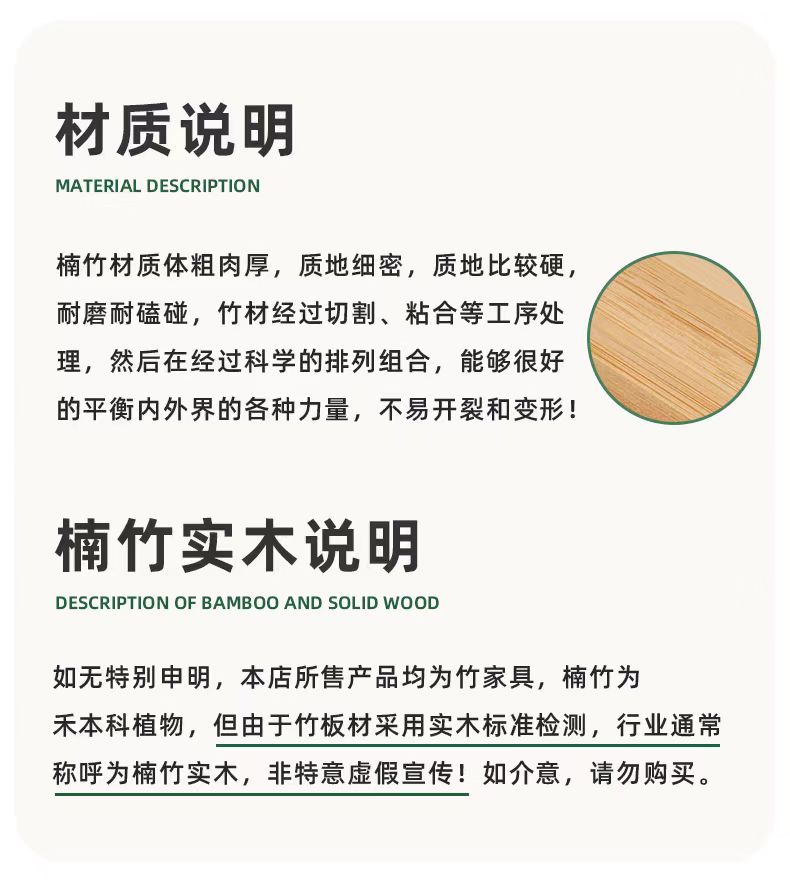 材质说明

MATERIAL DESCRIPTION

楠竹材质体粗肉厚，质地细密，质地比较硬，耐磨耐磕碰，竹材经过切割、粘合等工序处理，然后在经过科学的排列组合，能够很好的平衡内外界的各种力量，不易开裂和变形！

楠竹实木说明

DESCRIPTION OF BAMBOO AND SOLID WOOD

如无特别申明，本店所售产品均为竹家具，楠竹为禾本科植物，但由于竹板材采用实木标准检测，行业通常称呼为楠竹实木，非特意虚假宣传！如介意，请勿购买。